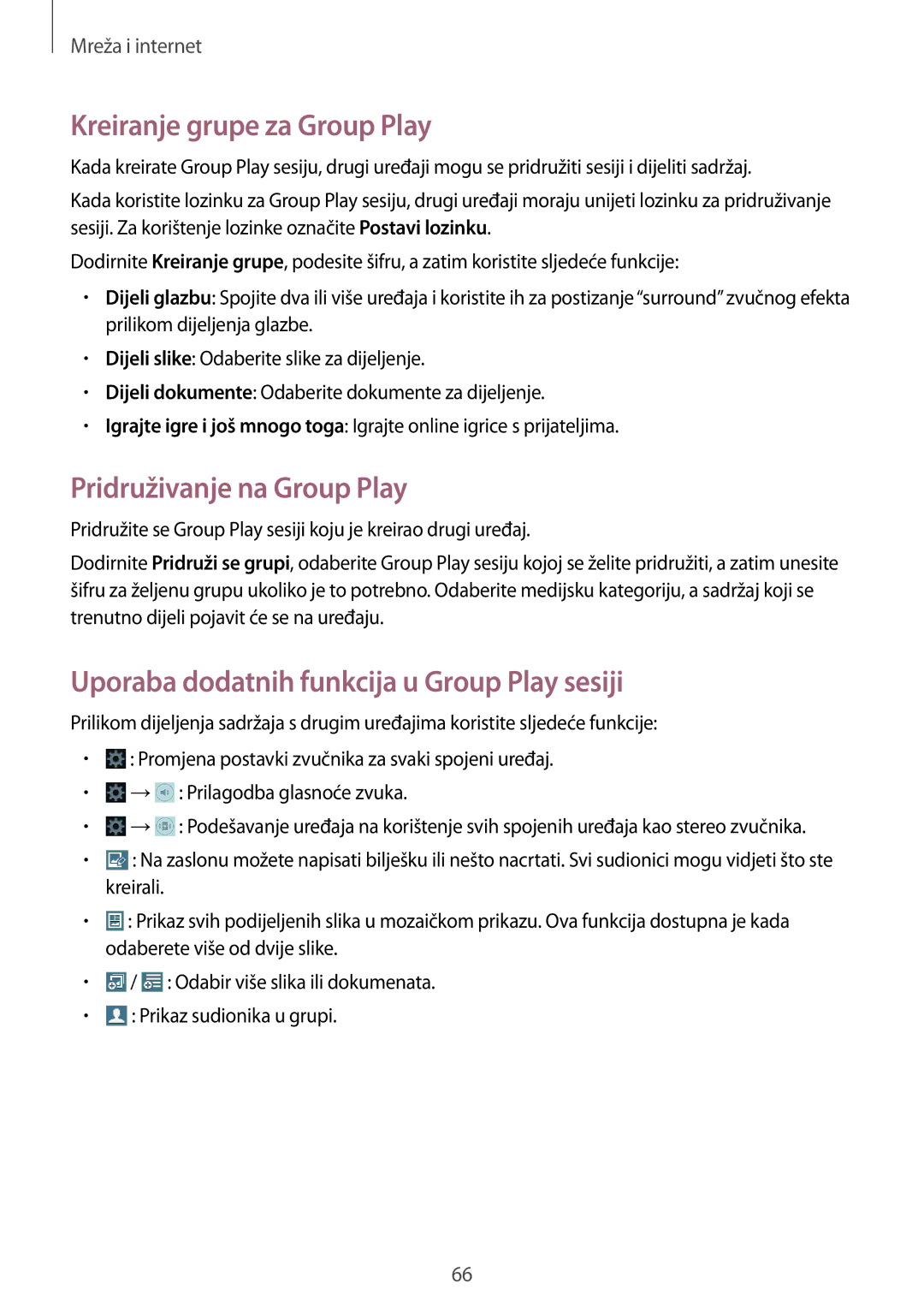 Mreža i internet

Kreiranje grupe za Group Play

Kada kreirate Group Play sesiju, drugi uređaji mogu se pridružiti sesiji i dijeliti sadržaj.

Kada koristite lozinku za Group Play sesiju, drugi uređaji moraju unijeti lozinku za pridruživanje sesiji. Za korištenje lozinke označite Postavi lozinku.

Dodirnite Kreiranje grupe, podesite šifru, a zatim koristite sljedeće funkcije:

• Dijeli glazbu: Spojite dva ili više uređaja i koristite ih za postizanje “surround” zvučnog efekta prilikom dijeljenja glazbe.
• Dijeli slike: Odaberite slike za dijeljenje.
• Dijeli dokumente: Odaberite dokumente za dijeljenje.
• Igrajte igre i još mnogo toga: Igrajte online igrice s prijateljima.

Pridruživanje na Group Play

Pridružite se Group Play sesiji koju je kreirao drugi uređaj.

Dodirnite Pridruži se grupi, odaberite Group Play sesiju kojoj se želite pridružiti, a zatim unesite šifru za željenu grupu ukoliko je to potrebno. Odaberite medijsku kategoriju, a sadržaj koji se trenutno dijeli pojavit će se na uređaju.

Uporaba dodatnih funkcija u Group Play sesiji

Prilikom dijeljenja sadržaja s drugim uređajima koristite sljedeće funkcije:

• : Promjena postavki zvučnika za svaki spojeni uređaj.
• → : Prilagodba glasnoće zvuka.
• → : Podešavanje uređaja na korištenje svih spojenih uređaja kao stereo zvučnika.
• : Na zaslonu možete napisati bilješku ili nešto nacrtati. Svi sudionici mogu vidjeti što ste kreirali.
• : Prikaz svih podijeljenih slika u mozaičkom prikazu. Ova funkcija dostupna je kada odaberete više od dvije slike.
• / : Odabir više slika ili dokumenata.
• : Prikaz sudionika u grupi.

66